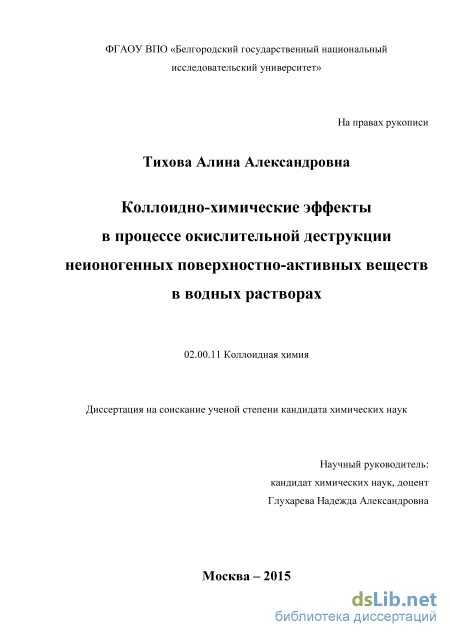 ФГАОУ ВПО «Белгородский государственный национальный исследовательский университет»

На правах рукописи

Тихова Алина Александровна

Коллоидно-химические эффекты в процессе окислительной деструкции неионогенных поверхностно-активных веществ в водных растворах

02.00.11 Коллоидная химия

Диссертация на соискание ученой степени кандидата химических наук

Научный руководитель:
кандидат химических наук, доцент
Глухарева Надежда Александровна

Москва – 2015

dsLib.net
библиотека диссертаций